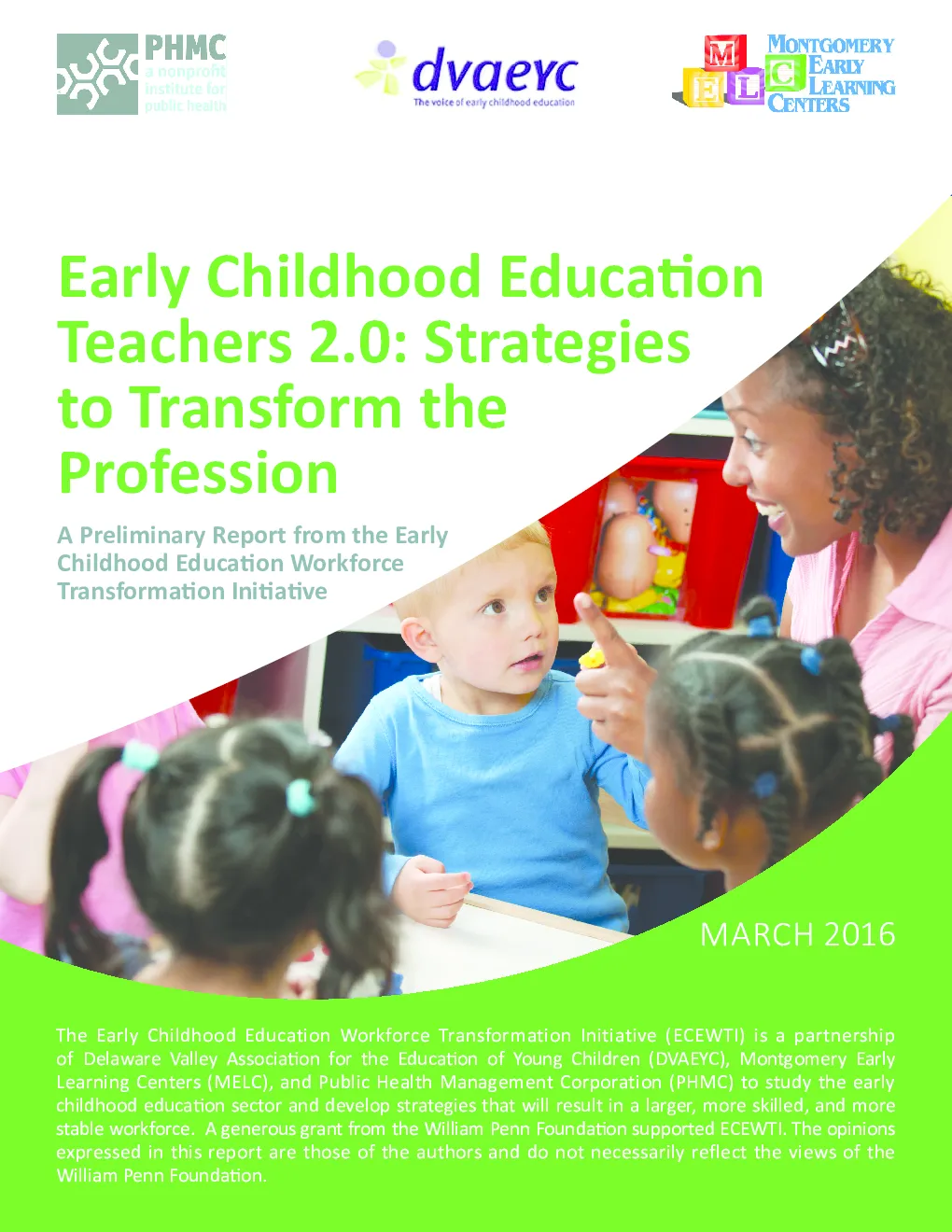 PHMC
a nonprofit institute for public health

dvaeyc
The voice of early childhood education

M E L C
MONTGOMERY EARLY LEARNING CENTERS

Early Childhood Education Teachers 2.0: Strategies to Transform the Profession

A Preliminary Report from the Early Childhood Education Workforce Transformation Initiative

MARCH 2016

The Early Childhood Education Workforce Transformation Initiative (ECEWTI) is a partnership of Delaware Valley Association for the Education of Young Children (DVAEYC), Montgomery Early Learning Centers (MELC), and Public Health Management Corporation (PHMC) to study the early childhood education sector and develop strategies that will result in a larger, more skilled, and more stable workforce. A generous grant from the William Penn Foundation supported ECEWTI. The opinions expressed in this report are those of the authors and do not necessarily reflect the views of the William Penn Foundation.